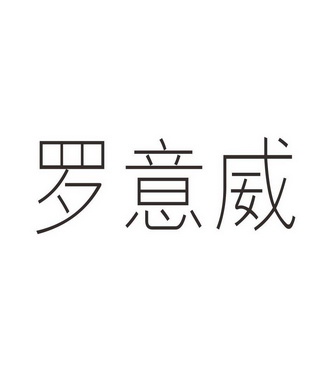 罗意威